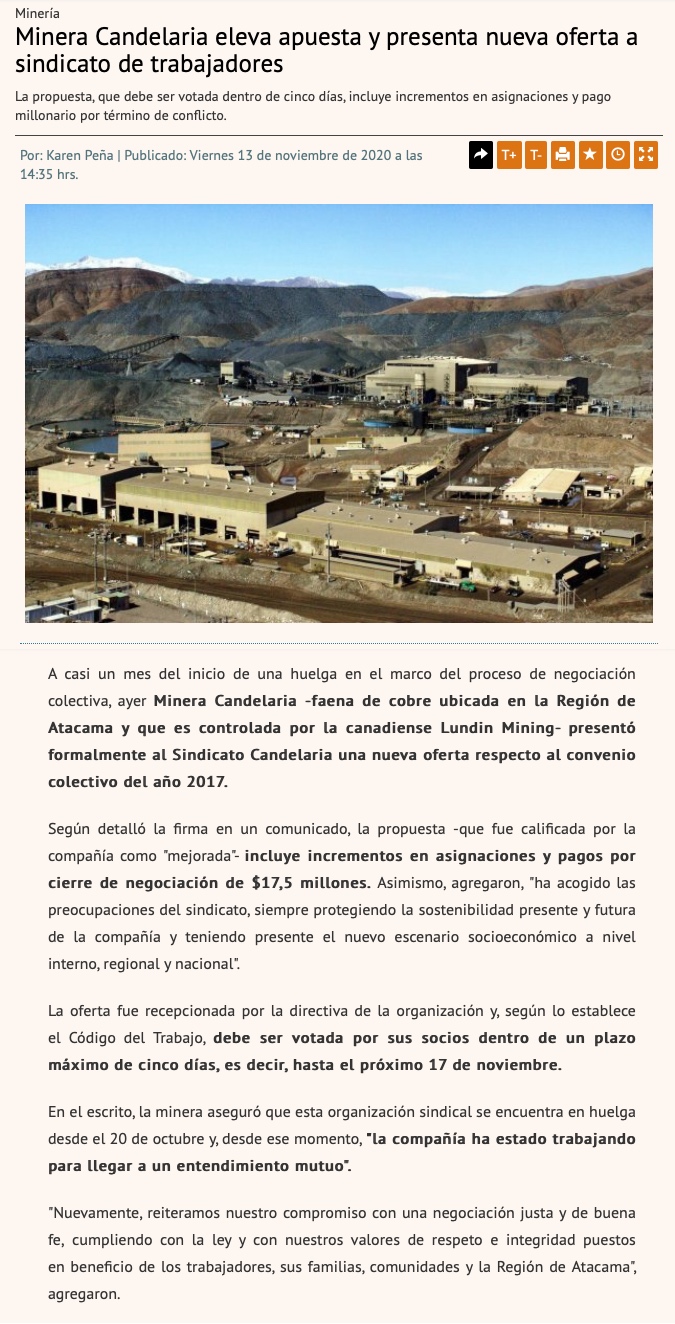 Minería

Minera Candelaria eleva apuesta y presenta nueva oferta a sindicato de trabajadores

La propuesta, que debe ser votada dentro de cinco días, incluye incrementos en asignaciones y pago millonario por término de conflicto.

Por: Karen Peña | Publicado: Viernes 13 de noviembre de 2020 a las 14:35 hrs.

T+ T-

A casi un mes del inicio de una huelga en el marco del proceso de negociación colectiva, ayer Minera Candelaria -faena de cobre ubicada en la Región de Atacama y que es controlada por la canadiense Lundin Mining- presentó formalmente al Sindicato Candelaria una nueva oferta respecto al convenio colectivo del año 2017.

Según detalló la firma en un comunicado, la propuesta -que fue calificada por la compañía como "mejorada"- incluye incrementos en asignaciones y pagos por cierre de negociación de $17,5 millones. Asimismo, agregaron, "ha acogido las preocupaciones del sindicato, siempre protegiendo la sostenibilidad presente y futura de la compañía y teniendo presente el nuevo escenario socioeconómico a nivel interno, regional y nacional".

La oferta fue recepcionada por la directiva de la organización y, según lo establece el Código del Trabajo, debe ser votada por sus socios dentro de un plazo máximo de cinco días, es decir, hasta el próximo 17 de noviembre.

En el escrito, la minera aseguró que esta organización sindical se encuentra en huelga desde el 20 de octubre y, desde ese momento, "la compañía ha estado trabajando para llegar a un entendimiento mutuo".

"Nuevamente, reiteramos nuestro compromiso con una negociación justa y de buena fe, cumpliendo con la ley y con nuestros valores de respeto e integridad puestos en beneficio de los trabajadores, sus familias, comunidades y la Región de Atacama", agregaron.